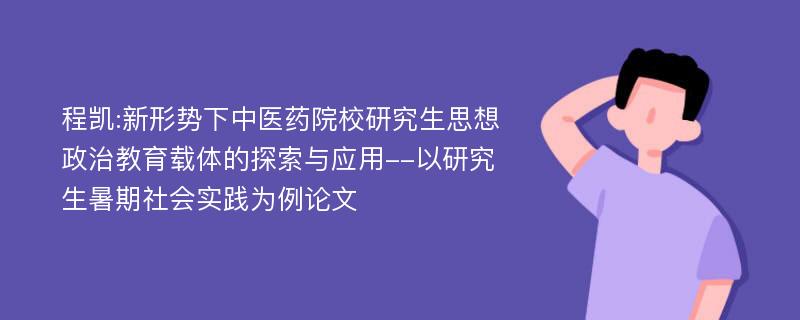 程凯:新形势下中医药院校研究生思想政治教育载体的探索与应用--以研究生暑期社会实践为例论文